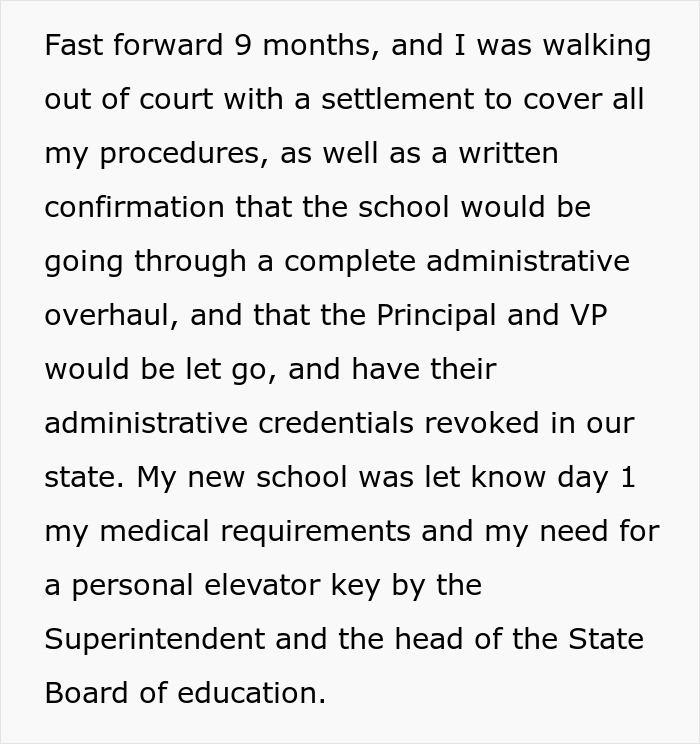 Fast forward 9 months, and I was walking out of court with a settlement to cover all my procedures, as well as a written confirmation that the school would be going through a complete administrative overhaul, and that the Principal and VP would be let go, and have their administrative credentials revoked in our state. My new school was let know day 1 my medical requirements and my need for a personal elevator key by the Superintendent and the head of the State Board of education.